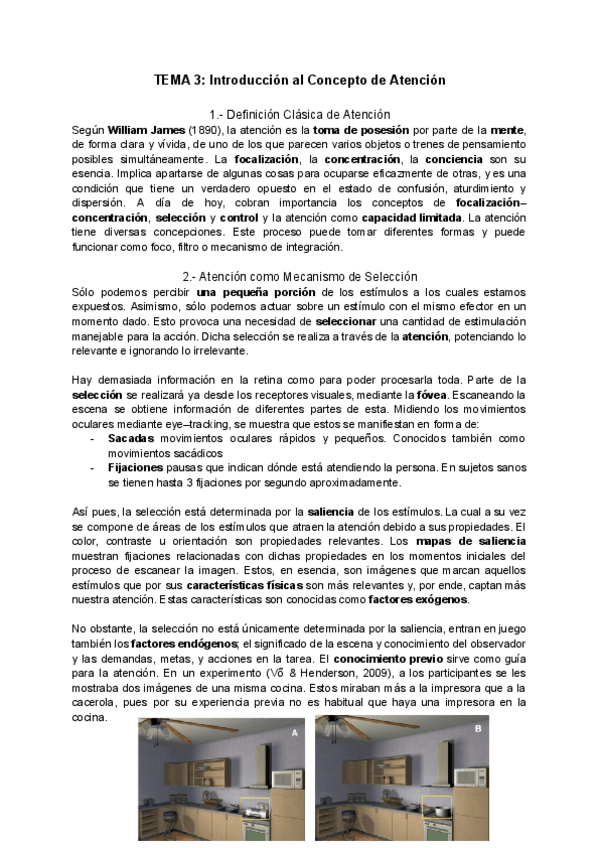 TEMA 3: Introducción al Concepto de Atención

1.- Definición Clásica de Atención

Según William James (1890), la atención es la toma de posesión por parte de la mente, de forma clara y vívida, de uno de los que parecen varios objetos o trenes de pensamiento posibles simultáneamente. La focalización, la concentración, la conciencia son su esencia. Implica apartarse de algunas cosas para ocuparse eficazmente de otras, y es una condición que tiene un verdadero opuesto en el estado de confusión, aturdimiento y dispersión. A día de hoy, cobran importancia los conceptos de focalización–concentración, selección y control y la atención como capacidad limitada. La atención tiene diversas concepciones. Este proceso puede tomar diferentes formas y puede funcionar como foco, filtro o mecanismo de integración.

2.- Atención como Mecanismo de Selección

Sólo podemos percibir una pequeña porción de los estímulos a los cuales estamos expuestos. Asimismo, sólo podemos actuar sobre un estímulo con el mismo efector en un momento dado. Esto provoca una necesidad de seleccionar una cantidad de estimulación manejable para la acción. Dicha selección se realiza a través de la atención, potenciando lo relevante e ignorando lo irrelevante.

Hay demasiada información en la retina como para poder procesarla toda. Parte de la selección se realizará ya desde los receptores visuales, mediante la fóvea. Escaneando la escena se obtiene información de diferentes partes de esta. Midiendo los movimientos oculares mediante eye–tracking, se muestra que estos se manifiestan en forma de:
- Sacadas movimientos oculares rápidos y pequeños. Conocidos también como movimientos sacádicos
- Fijaciones pausas que indican dónde está atendiendo la persona. En sujetos sanos se tienen hasta 3 fijaciones por segundo aproximadamente.

Así pues, la selección está determinada por la saliencia de los estímulos. La cual a su vez se compone de áreas de los estímulos que atraen la atención debido a sus propiedades. El color, contraste u orientación son propiedades relevantes. Los mapas de saliencia muestran fijaciones relacionadas con dichas propiedades en los momentos iniciales del proceso de escanear la imagen. Estos, en esencia, son imágenes que marcan aquellos estímulos que por sus características físicas son más relevantes y, por ende, captan más nuestra atención. Estas características son conocidas como factores exógenos.

No obstante, la selección no está únicamente determinada por la saliencia, entran en juego también los factores endógenos; el significado de la escena y conocimiento del observador y las demandas, metas, y acciones en la tarea. El conocimiento previo sirve como guía para la atención. En un experimento (Võ & Henderson, 2009), a los participantes se les mostraba dos imágenes de una misma cocina. Estos miraban más a la impresora que a la cacerola, pues por su experiencia previa no es habitual que haya una impresora en la cocina.

A

B